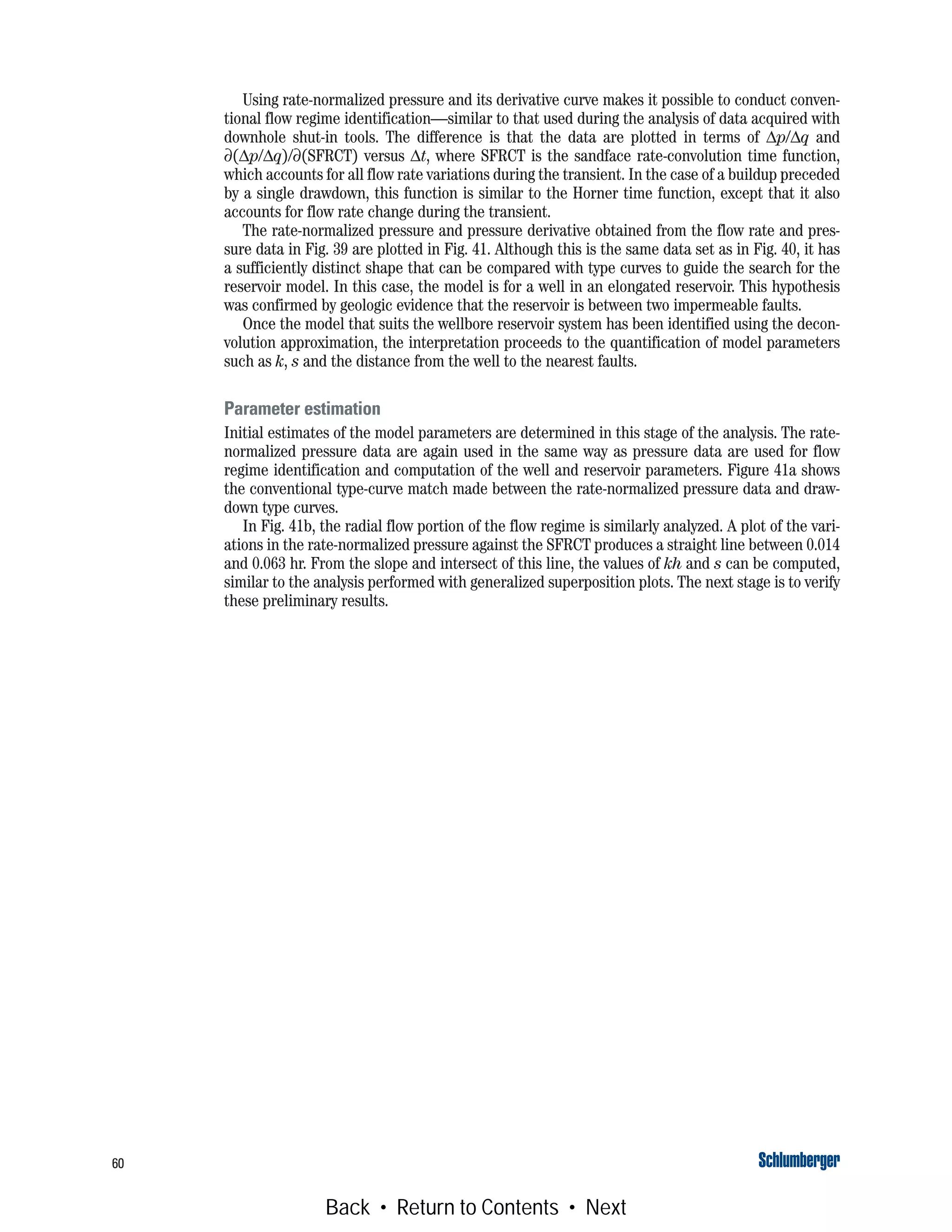 Using rate-normalized pressure and its derivative curve makes it possible to conduct conventional flow regime identification—similar to that used during the analysis of data acquired with downhole shut-in tools. The difference is that the data are plotted in terms of $\Delta p/\Delta q$ and $\partial(\Delta p/\Delta q)/\partial(\text{SFRCT})$ versus $\Delta t$, where SFRCT is the sandface rate-convolution time function, which accounts for all flow rate variations during the transient. In the case of a buildup preceded by a single drawdown, this function is similar to the Horner time function, except that it also accounts for flow rate change during the transient.

The rate-normalized pressure and pressure derivative obtained from the flow rate and pressure data in Fig. 39 are plotted in Fig. 41. Although this is the same data set as in Fig. 40, it has a sufficiently distinct shape that can be compared with type curves to guide the search for the reservoir model. In this case, the model is for a well in an elongated reservoir. This hypothesis was confirmed by geologic evidence that the reservoir is between two impermeable faults.

Once the model that suits the wellbore reservoir system has been identified using the deconvolution approximation, the interpretation proceeds to the quantification of model parameters such as $k$, $s$ and the distance from the well to the nearest faults.

Parameter estimation

Initial estimates of the model parameters are determined in this stage of the analysis. The rate-normalized pressure data are again used in the same way as pressure data are used for flow regime identification and computation of the well and reservoir parameters. Figure 41a shows the conventional type-curve match made between the rate-normalized pressure data and drawdown type curves.

In Fig. 41b, the radial flow portion of the flow regime is similarly analyzed. A plot of the variations in the rate-normalized pressure against the SFRCT produces a straight line between 0.014 and 0.063 hr. From the slope and intersect of this line, the values of $kh$ and $s$ can be computed, similar to the analysis performed with generalized superposition plots. The next stage is to verify these preliminary results.

60

Schlumberger

Back • Return to Contents • Next